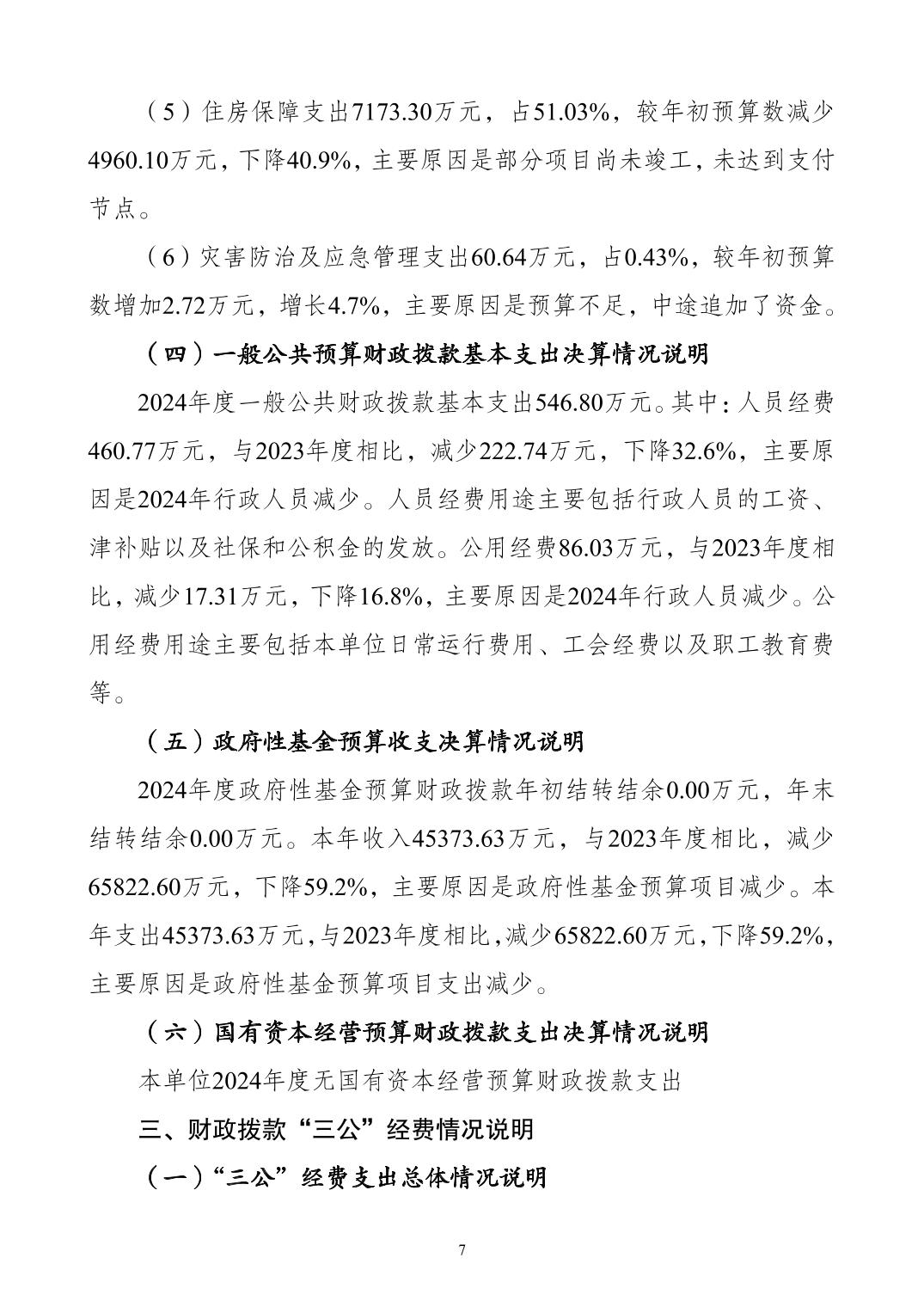 （5）住房保障支出7173.30万元，占51.03%，较年初预算数减少4960.10万元，下降40.9%，主要原因是部分项目尚未竣工，未达到支付节点。

（6）灾害防治及应急管理支出60.64万元，占0.43%，较年初预算数增加2.72万元，增长4.7%，主要原因是预算不足，中途追加了资金。

（四）一般公共预算财政拨款基本支出决算情况说明

2024年度一般公共财政拨款基本支出546.80万元。其中：人员经费460.77万元，与2023年度相比，减少222.74万元，下降32.6%，主要原因是2024年行政人员减少。人员经费用途主要包括行政人员的工资、津补贴以及社保和公积金的发放。公用经费86.03万元，与2023年度相比，减少17.31万元，下降16.8%，主要原因是2024年行政人员减少。公用经费用途主要包括本单位日常运行费用、工会经费以及职工教育费等。

（五）政府性基金预算收支决算情况说明

2024年度政府性基金预算财政拨款年初结转结余0.00万元，年末结转结余0.00万元。本年收入45373.63万元，与2023年度相比，减少65822.60万元，下降59.2%，主要原因是政府性基金预算项目减少。本年支出45373.63万元，与2023年度相比，减少65822.60万元，下降59.2%，主要原因是政府性基金预算项目支出减少。

（六）国有资本经营预算财政拨款支出决算情况说明

本单位2024年度无国有资本经营预算财政拨款支出

三、财政拨款“三公”经费情况说明

（一）“三公”经费支出总体情况说明

7